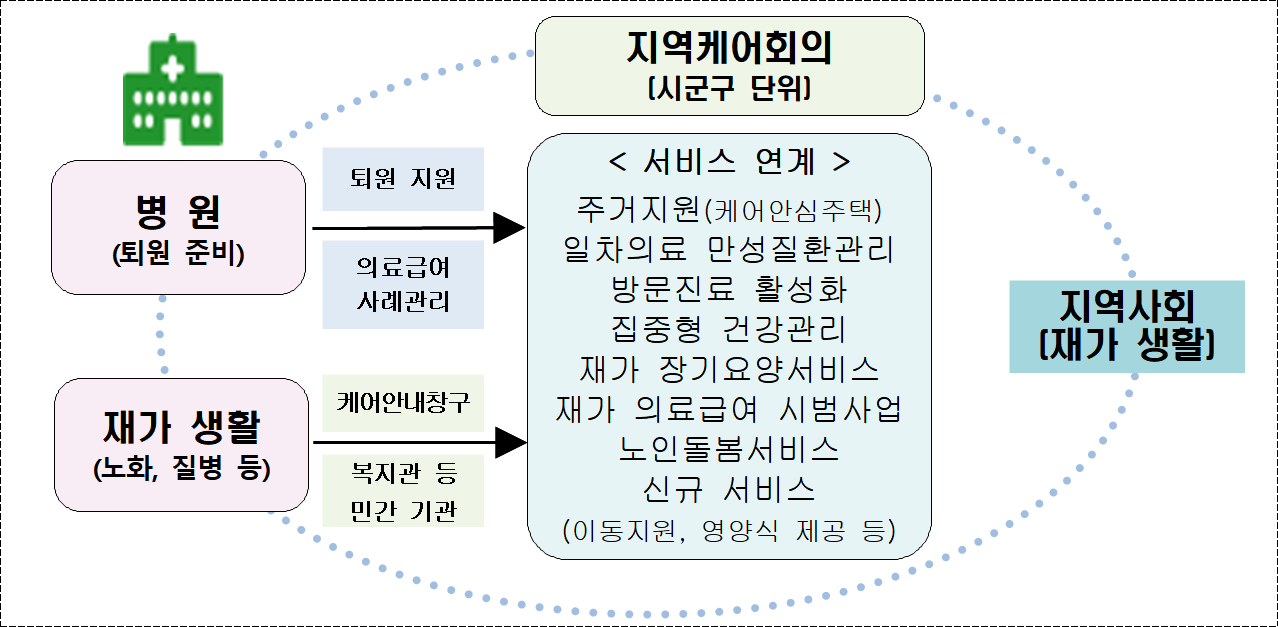 지역케어회의
(시군구 단위)

병 원
(퇴원 준비)

퇴원 지원

의료급여 사례관리

재가 생활
(노화, 질병 등)

케어안내창구

복지관 등 민간 기관

< 서비스 연계 >
주거지원(케어안심주택)
일차의료 만성질환관리
방문진료 활성화
집중형 건강관리
재가 장기요양서비스
재가 의료급여 시범사업
노인돌봄서비스
신규 서비스
(이동지원, 영양식 제공 등)

지역사회
(재가 생활)